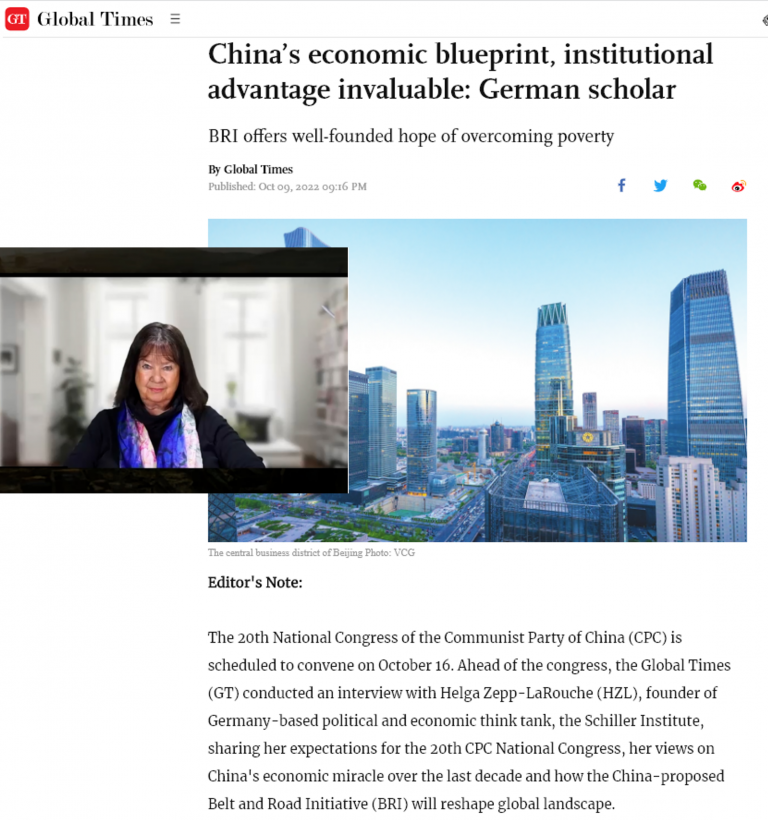 GT Global Times

China's economic blueprint, institutional advantage invaluable: German scholar

BRI offers well-founded hope of overcoming poverty

By Global Times
Published: Oct 09, 2022 09:16 PM

The central business district of Beijing Photo: VCG

Editor's Note:

The 20th National Congress of the Communist Party of China (CPC) is scheduled to convene on October 16. Ahead of the congress, the Global Times (GT) conducted an interview with Helga Zepp-LaRouche (HZL), founder of Germany-based political and economic think tank, the Schiller Institute, sharing her expectations for the 20th CPC National Congress, her views on China's economic miracle over the last decade and how the China-proposed Belt and Road Initiative (BRI) will reshape global landscape.